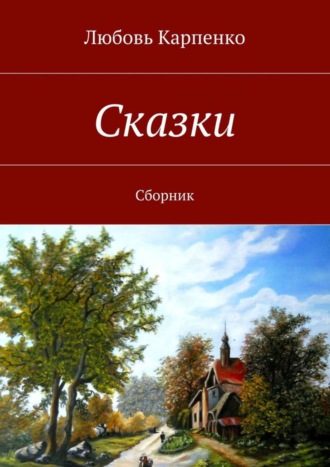 Любовь Карпенко

Сказки

Сборник